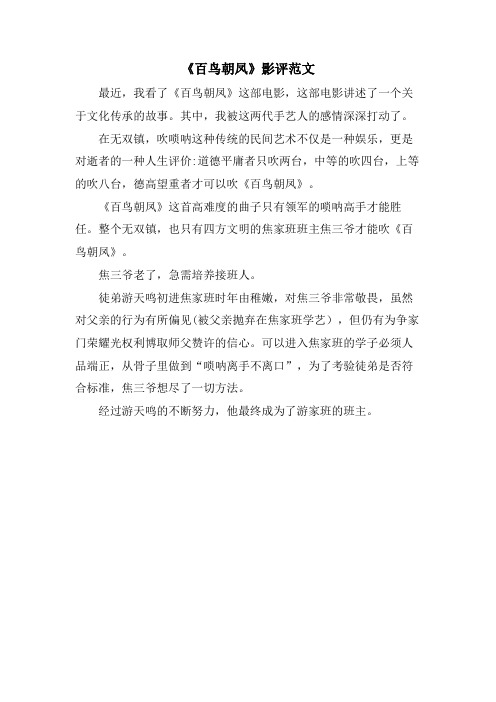 《百鸟朝凤》影评范文

最近，我看了《百鸟朝凤》这部电影，这部电影讲述了一个关于文化传承的故事。其中，我被这两代手艺人的感情深深打动了。

在无双镇，吹唢呐这种传统的民间艺术不仅是一种娱乐，更是对逝者的一种人生评价：道德平庸者只吹两台，中等的吹四台，上等的吹八台，德高望重者才可以吹《百鸟朝凤》。

《百鸟朝凤》这首高难度的曲子只有领军的唢呐高手才能胜任。整个无双镇，也只有四方文明的焦家班班主焦三爷才能吹《百鸟朝凤》。

焦三爷老了，急需培养接班人。

徒弟游天鸣初进焦家班时年由稚嫩，对焦三爷非常敬畏，虽然对父亲的行为有所偏见(被父亲抛弃在焦家班学艺），但仍有为争家门荣耀光权利博取师父赞许的信心。可以进入焦家班的学子必须人品端正，从骨子里做到“唢呐离手不离口”，为了考验徒弟是否符合标准，焦三爷想尽了一切方法。

经过游天鸣的不断努力，他最终成为了游家班的班主。